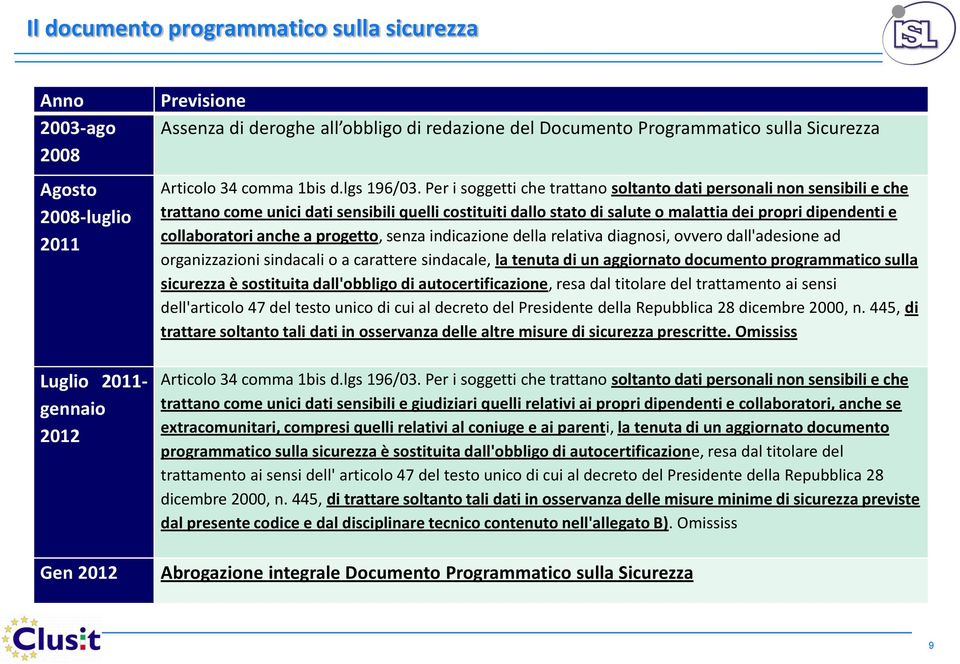 Il documento programmatico sulla sicurezza

ISL

| Anno | Previsione |
|---|---|
| 2003-ago 2008 | Assenza di deroghe all'obbligo di redazione del Documento Programmatico sulla Sicurezza |
| Agosto 2008-luglio 2011 | Articolo 34 comma 1bis d.lgs 196/03. Per i soggetti che trattano soltanto dati personali non sensibili e che trattano come unici dati sensibili quelli costituiti dallo stato di salute o malattia dei propri dipendenti e collaboratori anche a progetto, senza indicazione della relativa diagnosi, ovvero dall'adesione ad organizzazioni sindacali o a carattere sindacale, la tenuta di un aggiornato documento programmatico sulla sicurezza è sostituita dall'obbligo di autocertificazione, resa dal titolare del trattamento ai sensi dell'articolo 47 del testo unico di cui al decreto del Presidente della Repubblica 28 dicembre 2000, n. 445, di trattare soltanto tali dati in osservanza delle altre misure di sicurezza prescritte. Omississ |
| Luglio 2011-gennaio 2012 | Articolo 34 comma 1bis d.lgs 196/03. Per i soggetti che trattano soltanto dati personali non sensibili e che trattano come unici dati sensibili e giudiziari quelli relativi ai propri dipendenti e collaboratori, anche se extracomunitari, compresi quelli relativi al coniuge e ai parenti, la tenuta di un aggiornato documento programmatico sulla sicurezza è sostituita dall'obbligo di autocertificazione, resa dal titolare del trattamento ai sensi dell' articolo 47 del testo unico di cui al decreto del Presidente della Repubblica 28 dicembre 2000, n. 445, di trattare soltanto tali dati in osservanza delle misure minime di sicurezza previste dal presente codice e dal disciplinare tecnico contenuto nell'allegato B). Omississ |
| Gen 2012 | Abrogazione integrale Documento Programmatico sulla Sicurezza |

Clusit

9